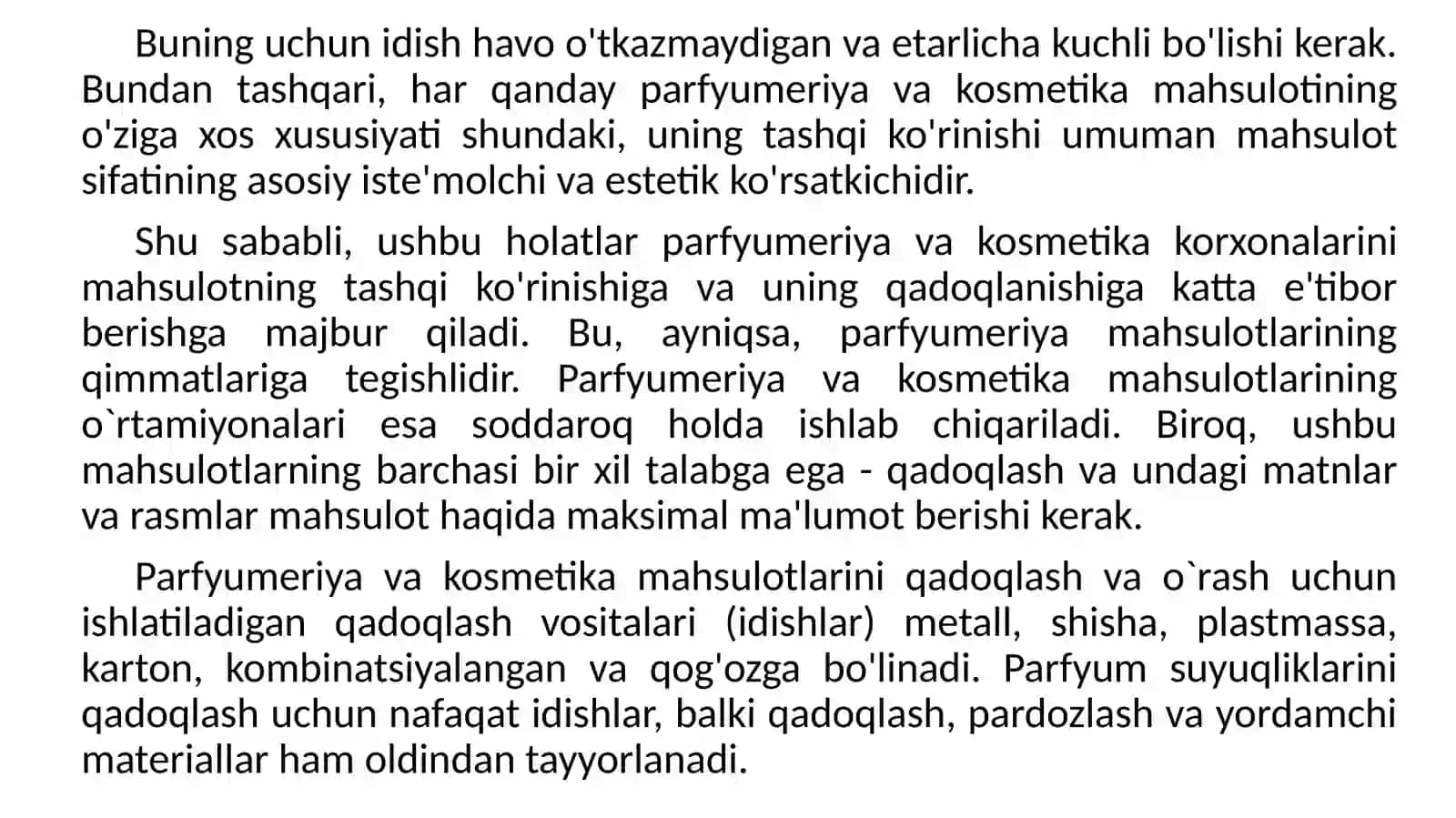 Buning uchun idish havo o'tkazmaydigan va etarlicha kuchli bo'lishi kerak. Bundan tashqari, har qanday parfyumeriya va kosmetika mahsulotining o'ziga xos xususiyati shundaki, uning tashqi ko'rinishi umuman mahsulot sifatining asosiy iste'molchi va estetik ko'rsatkichidir.

Shu sababli, ushbu holatlar parfyumeriya va kosmetika korxonalarini mahsulotning tashqi ko'rinishiga va uning qadoqlanishiga katta e'tibor berishga majbur qiladi. Bu, ayniqsa, parfyumeriya mahsulotlarining qimmatlariga tegishlidir. Parfyumeriya va kosmetika mahsulotlarining o`rtamiyonalari esa soddaroq holda ishlab chiqariladi. Biroq, ushbu mahsulotlarning barchasi bir xil talabga ega - qadoqlash va undagi matnlar va rasmlar mahsulot haqida maksimal ma'lumot berishi kerak.

Parfyumeriya va kosmetika mahsulotlarini qadoqlash va o`rash uchun ishlatiladigan qadoqlash vositalari (idishlar) metall, shisha, plastmassa, karton, kombinatsiyalangan va qog'ozga bo'linadi. Parfyum suyuqliklarini qadoqlash uchun nafaqat idishlar, balki qadoqlash, pardozlash va yordamchi materiallar ham oldindan tayyorlanadi.